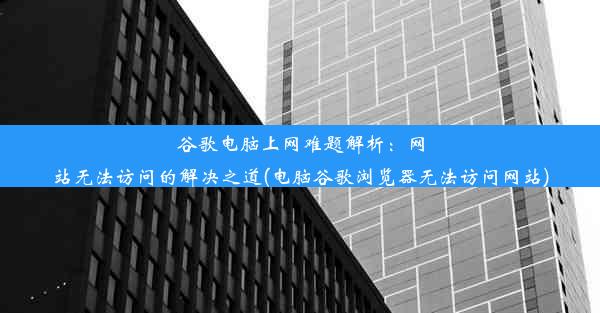 谷歌电脑上网难题解析：网站无法访问的解决之道(电脑谷歌浏览器无法访问网站)